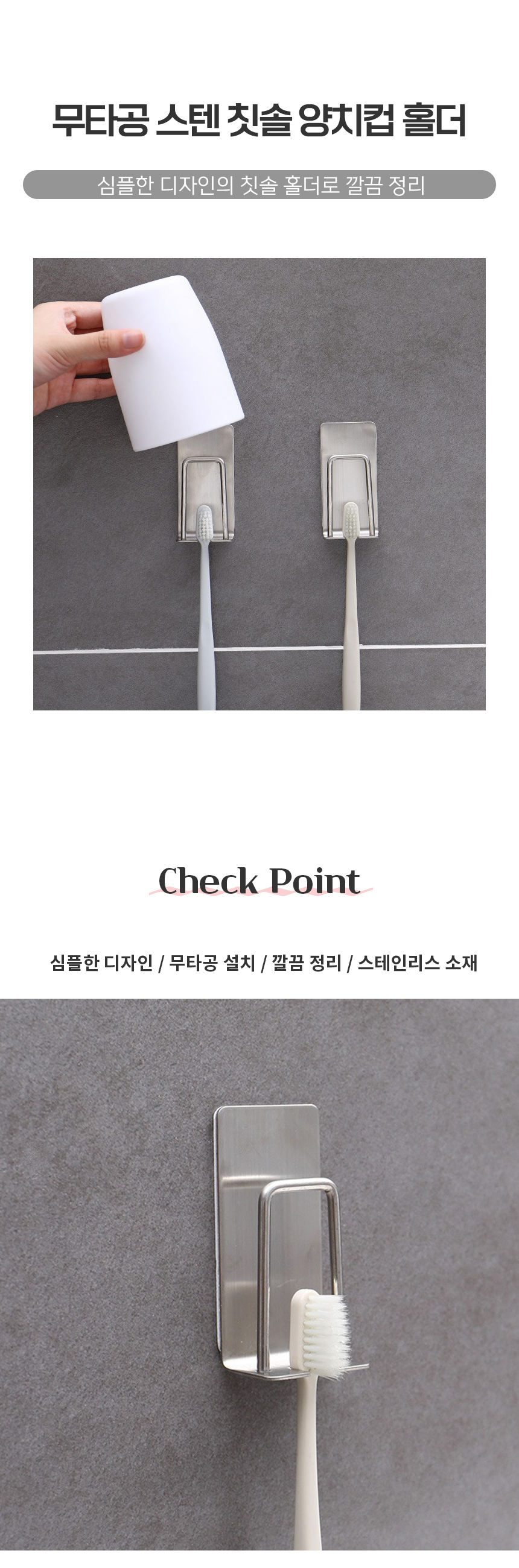 무타공 스텐 칫솔 양치컵 홀더

심플한 디자인의 칫솔 홀더로 깔끔 정리

Check Point

심플한 디자인 / 무타공 설치 / 깔끔 정리 / 스테인리스 소재